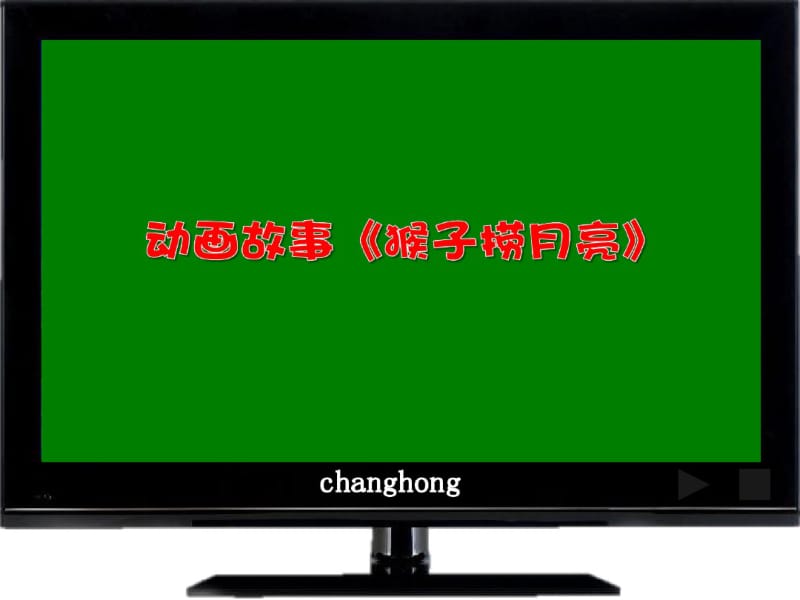 动画故事《猴子捞月亮》

changhong